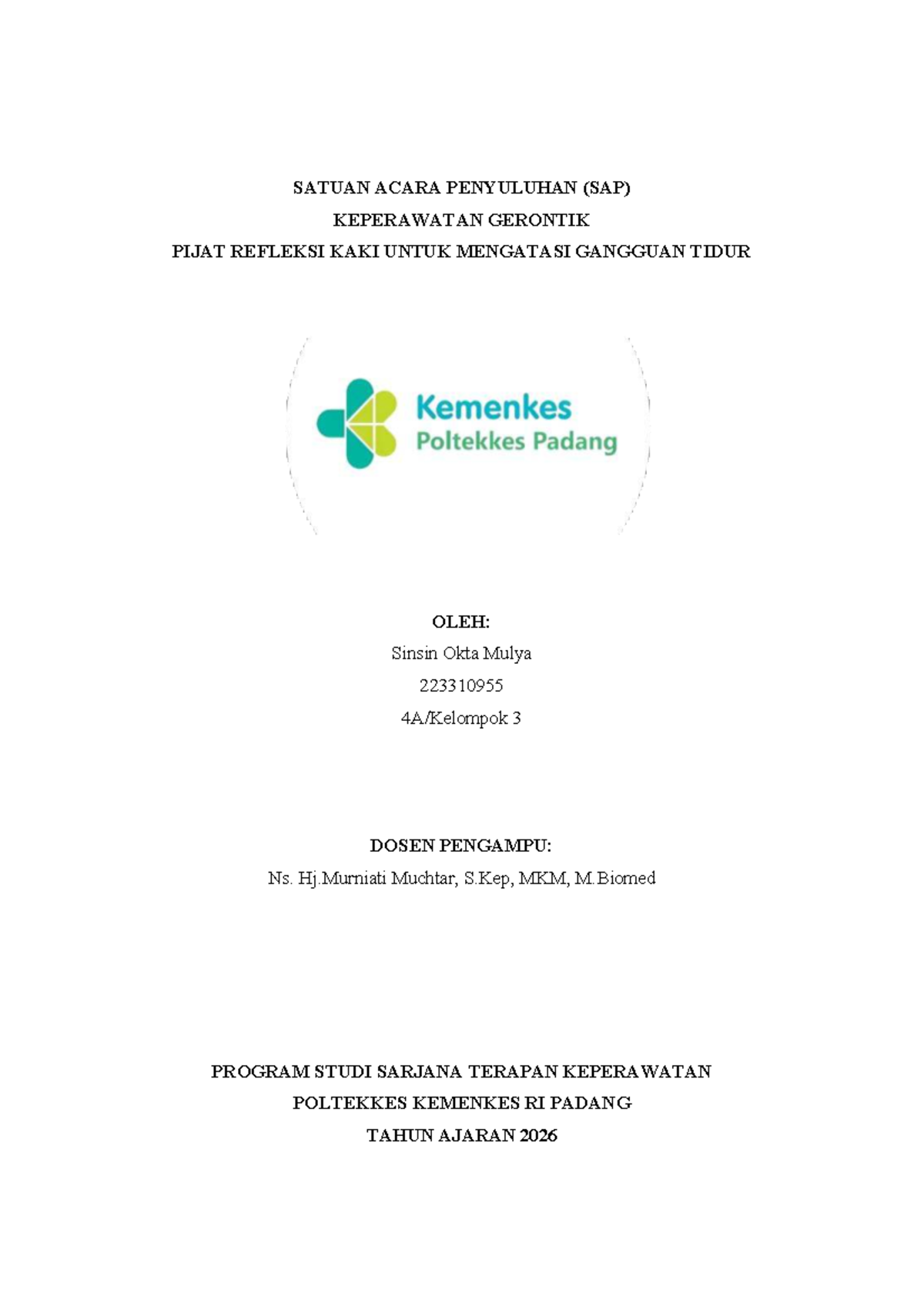 SATUAN ACARA PENYULUHAN (SAP)
KEPERAWATAN GERONTIK
PIJAT REFLEKSI KAKI UNTUK MENGATASI GANGGUAN TIDUR

Kemenkes
Poltekkes Padang

OLEH:
Sinsin Okta Mulya
223310955
4A/Kelompok 3

DOSEN PENGAMPU:
Ns. Hj.Murniati Muchtar, S.Kep, MKM, M.Biomed

PROGRAM STUDI SARJANA TERAPAN KEPERAWATAN
POLTEKKES KEMENKES RI PADANG
TAHUN AJARAN 2026